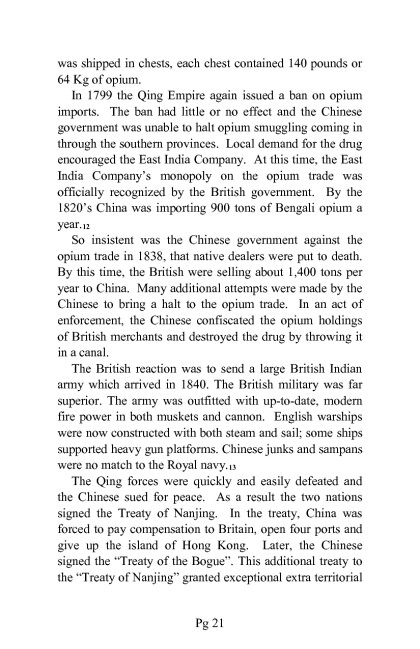 was shipped in chests, each chest contained 140 pounds or 64 Kg of opium.

In 1799 the Qing Empire again issued a ban on opium imports. The ban had little or no effect and the Chinese government was unable to halt opium smuggling coming in through the southern provinces. Local demand for the drug encouraged the East India Company. At this time, the East India Company's monopoly on the opium trade was officially recognized by the British government. By the 1820's China was importing 900 tons of Bengali opium a year.$_{12}$

So insistent was the Chinese government against the opium trade in 1838, that native dealers were put to death. By this time, the British were selling about 1,400 tons per year to China. Many additional attempts were made by the Chinese to bring a halt to the opium trade. In an act of enforcement, the Chinese confiscated the opium holdings of British merchants and destroyed the drug by throwing it in a canal.

The British reaction was to send a large British Indian army which arrived in 1840. The British military was far superior. The army was outfitted with up-to-date, modern fire power in both muskets and cannon. English warships were now constructed with both steam and sail; some ships supported heavy gun platforms. Chinese junks and sampans were no match to the Royal navy.$_{13}$

The Qing forces were quickly and easily defeated and the Chinese sued for peace. As a result the two nations signed the Treaty of Nanjing. In the treaty, China was forced to pay compensation to Britain, open four ports and give up the island of Hong Kong. Later, the Chinese signed the "Treaty of the Bogue". This additional treaty to the "Treaty of Nanjing" granted exceptional extra territorial

Pg 21